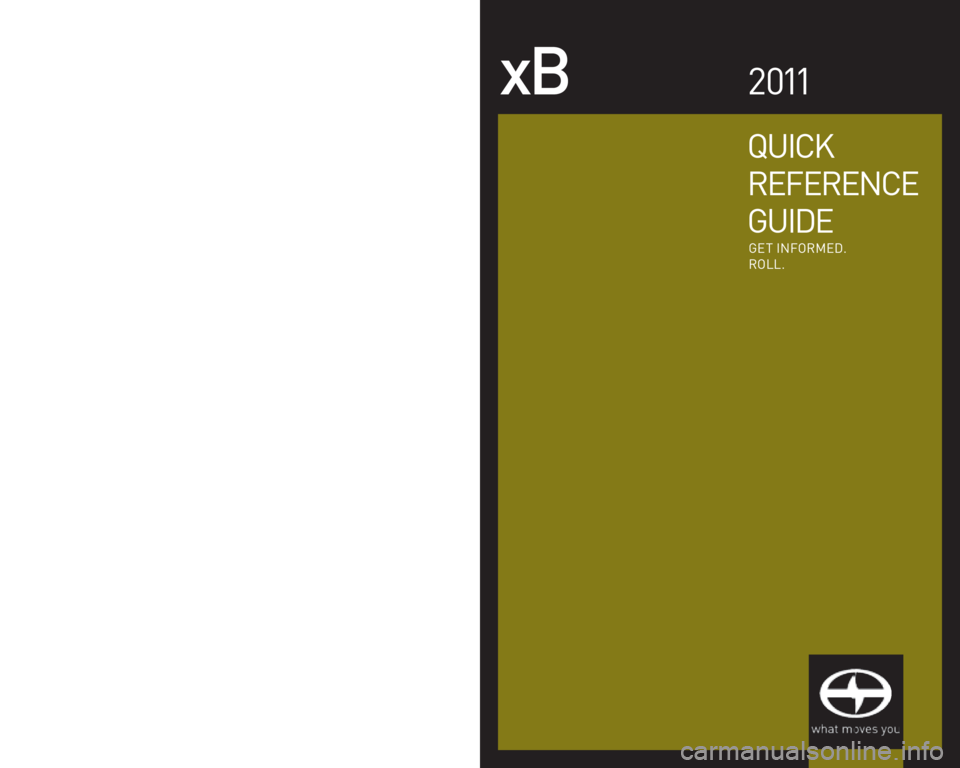 xB

2011

QUICK REFERENCE GUIDE

GET INFORMED. ROLL.

what moves you

carmanualsonline.info